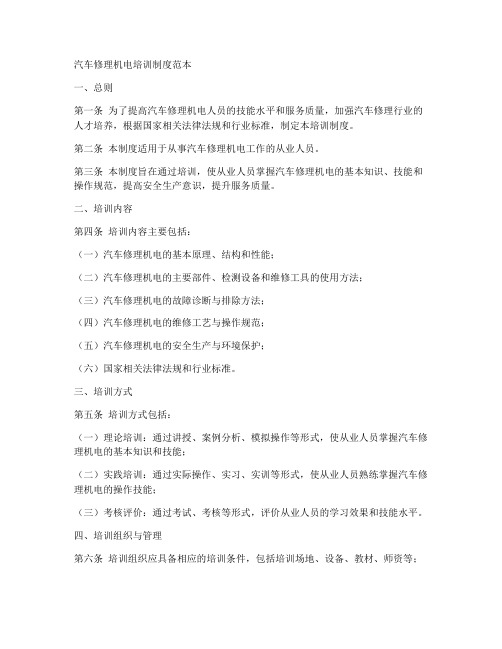 汽车修理机电培训制度范本

一、总则

第一条 为了提高汽车修理机电人员的技能水平和服务质量，加强汽车修理行业的人才培养，根据国家相关法律法规和行业标准，制定本培训制度。

第二条 本制度适用于从事汽车修理机电工作的从业人员。

第三条 本制度旨在通过培训，使从业人员掌握汽车修理机电的基本知识、技能和操作规范，提高安全生产意识，提升服务质量。

二、培训内容

第四条 培训内容主要包括：

（一）汽车修理机电的基本原理、结构和性能；

（二）汽车修理机电的主要部件、检测设备和维修工具的使用方法；

（三）汽车修理机电的故障诊断与排除方法；

（四）汽车修理机电的维修工艺与操作规范；

（五）汽车修理机电的安全生产与环境保护；

（六）国家相关法律法规和行业标准。

三、培训方式

第五条 培训方式包括：

（一）理论培训：通过讲授、案例分析、模拟操作等形式，使从业人员掌握汽车修理机电的基本知识和技能；

（二）实践培训：通过实际操作、实习、实训等形式，使从业人员熟练掌握汽车修理机电的操作技能；

（三）考核评价：通过考试、考核等形式，评价从业人员的学习效果和技能水平。

四、培训组织与管理

第六条 培训组织应具备相应的培训条件，包括培训场地、设备、教材、师资等；